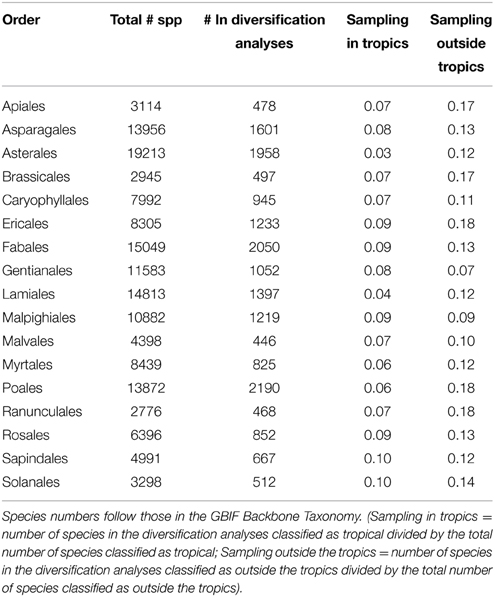 | Order | Total # spp | # In diversification analyses | Sampling in tropics | Sampling outside tropics |
|---|---|---|---|---|
| Apiales | 3114 | 478 | 0.07 | 0.17 |
| Asparagales | 13956 | 1601 | 0.08 | 0.13 |
| Asterales | 19213 | 1958 | 0.03 | 0.12 |
| Brassicales | 2945 | 497 | 0.07 | 0.17 |
| Caryophyllales | 7992 | 945 | 0.07 | 0.11 |
| Ericales | 8305 | 1233 | 0.09 | 0.18 |
| Fabales | 15049 | 2050 | 0.09 | 0.13 |
| Gentianales | 11583 | 1052 | 0.08 | 0.07 |
| Lamiales | 14813 | 1397 | 0.04 | 0.12 |
| Malpighiales | 10882 | 1219 | 0.09 | 0.09 |
| Malvales | 4398 | 446 | 0.07 | 0.10 |
| Myrtales | 8439 | 825 | 0.06 | 0.12 |
| Poales | 13872 | 2190 | 0.06 | 0.18 |
| Ranunculales | 2776 | 468 | 0.07 | 0.18 |
| Rosales | 6396 | 852 | 0.09 | 0.13 |
| Sapindales | 4991 | 667 | 0.10 | 0.12 |
| Solanales | 3298 | 512 | 0.10 | 0.14 |

Species numbers follow those in the GBIF Backbone Taxonomy. (Sampling in tropics = number of species in the diversification analyses classified as tropical divided by the total number of species classified as tropical; Sampling outside the tropics = number of species in the diversification analyses classified as outside the tropics divided by the total number of species classified as outside the tropics).